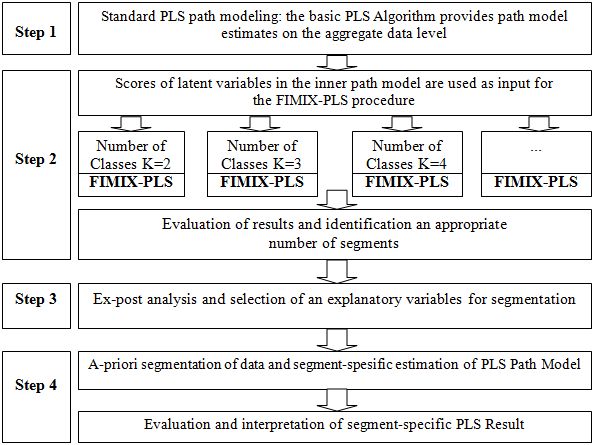 Step 1

Standard PLS path modeling: the basic PLS Algorithm provides path model estimates on the aggregate data level

Step 2

Scores of latent variables in the inner path model are used as input for the FIMIX-PLS procedure

Number of Classes K=2
FIMIX-PLS

Number of Classes K=3
FIMIX-PLS

Number of Classes K=4
FIMIX-PLS

...
FIMIX-PLS

Evaluation of results and identification an appropriate number of segments

Step 3

Ex-post analysis and selection of an explanatory variables for segmentation

Step 4

A-priori segmentation of data and segment-spesific estimation of PLS Path Model

Evaluation and interpretation of segment-specific PLS Result